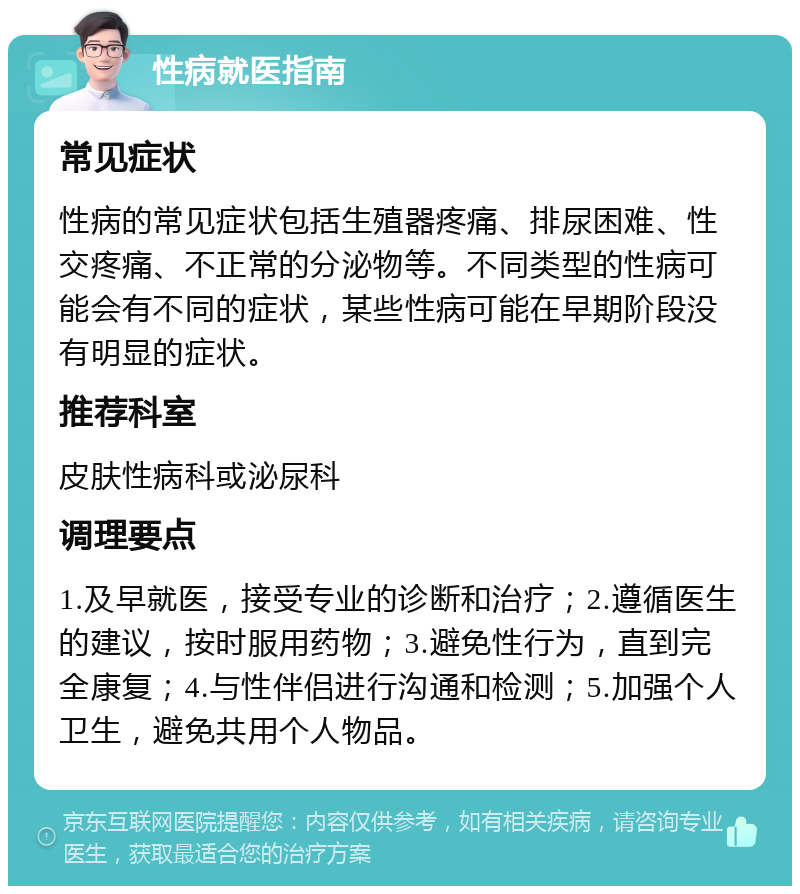 性病就医指南

常见症状

性病的常见症状包括生殖器疼痛、排尿困难、性交疼痛、不正常的分泌物等。不同类型的性病可能会有不同的症状，某些性病可能在早期阶段没有明显的症状。

推荐科室

皮肤性病科或泌尿科

调理要点

1.及早就医，接受专业的诊断和治疗；2.遵循医生的建议，按时服用药物；3.避免性行为，直到完全康复；4.与性伴侣进行沟通和检测；5.加强个人卫生，避免共用个人物品。

京东互联网医院提醒您：内容仅供参考，如有相关疾病，请咨询专业医生，获取最适合您的治疗方案